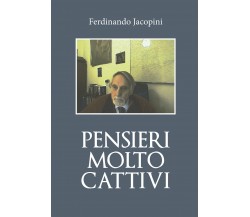 Ferdinando Jacopini

PENSIERI
MOLTO
CATTIVI